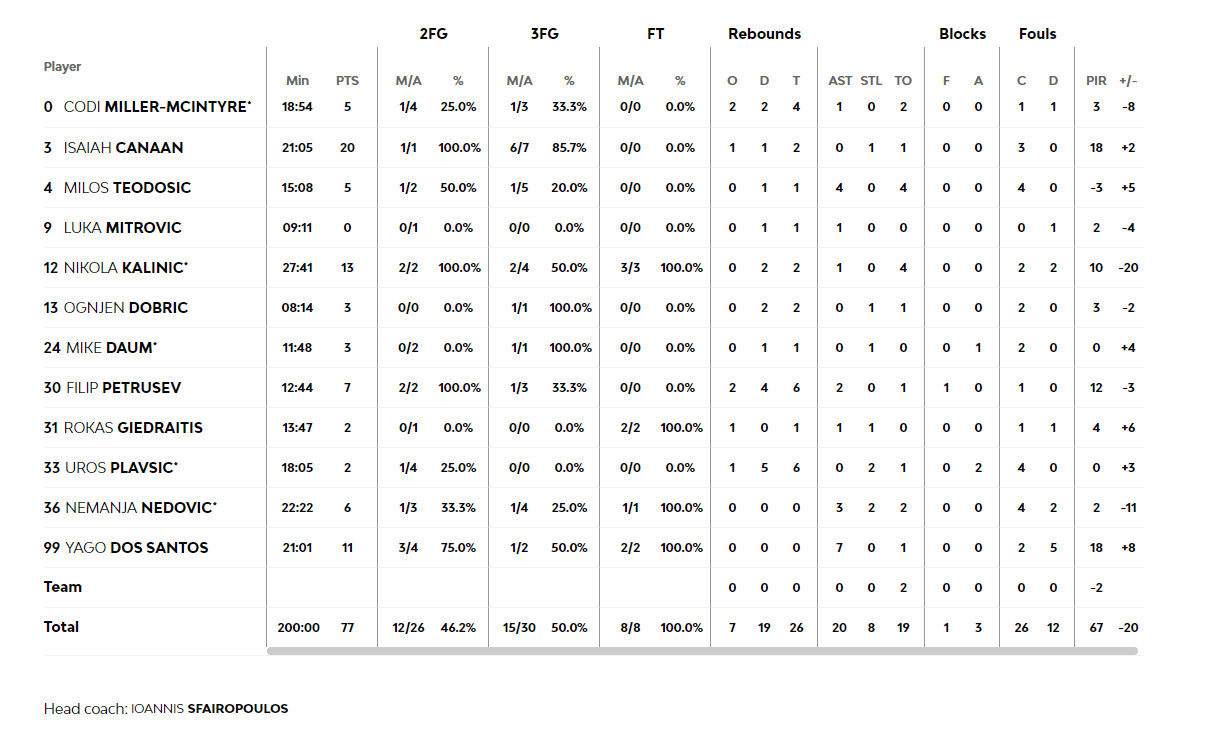 | Player | Min | PTS | 2FG M/A | 2FG % | 3FG M/A | 3FG % | FT M/A | FT % | Rebounds O | Rebounds D | Rebounds T | AST | STL | TO | Blocks F | Blocks A | Fouls C | Fouls D | PIR | +/- |
|---|---|---|---|---|---|---|---|---|---|---|---|---|---|---|---|---|---|---|---|---|
| 0 CODI MILLER-MCINTYRE* | 18:54 | 5 | 1/4 | 25.0% | 1/3 | 33.3% | 0/0 | 0.0% | 2 | 2 | 4 | 1 | 0 | 2 | 0 | 0 | 1 | 1 | 3 | -8 |
| 3 ISAIAH CANAAN | 21:05 | 20 | 1/1 | 100.0% | 6/7 | 85.7% | 0/0 | 0.0% | 1 | 1 | 2 | 0 | 1 | 1 | 0 | 0 | 3 | 0 | 18 | +2 |
| 4 MILOS TEODOSIC | 15:08 | 5 | 1/2 | 50.0% | 1/5 | 20.0% | 0/0 | 0.0% | 0 | 1 | 1 | 4 | 0 | 4 | 0 | 0 | 4 | 0 | -3 | +5 |
| 9 LUKA MITROVIC | 09:11 | 0 | 0/1 | 0.0% | 0/0 | 0.0% | 0/0 | 0.0% | 0 | 1 | 1 | 1 | 0 | 0 | 0 | 0 | 0 | 1 | 2 | -4 |
| 12 NIKOLA KALINIC* | 27:41 | 13 | 2/2 | 100.0% | 2/4 | 50.0% | 3/3 | 100.0% | 0 | 2 | 2 | 1 | 0 | 4 | 0 | 0 | 2 | 2 | 10 | -20 |
| 13 OGNJEN DOBRIC | 08:14 | 3 | 0/0 | 0.0% | 1/1 | 100.0% | 0/0 | 0.0% | 0 | 2 | 2 | 0 | 1 | 1 | 0 | 0 | 2 | 0 | 3 | -2 |
| 24 MIKE DAUM* | 11:48 | 3 | 0/2 | 0.0% | 1/1 | 100.0% | 0/0 | 0.0% | 0 | 1 | 1 | 0 | 1 | 0 | 0 | 1 | 2 | 0 | 0 | +4 |
| 30 FILIP PETRUSEV | 12:44 | 7 | 2/2 | 100.0% | 1/3 | 33.3% | 0/0 | 0.0% | 2 | 4 | 6 | 2 | 0 | 1 | 1 | 0 | 1 | 0 | 12 | -3 |
| 31 ROKAS GIEDRAITIS | 13:47 | 2 | 0/1 | 0.0% | 0/0 | 0.0% | 2/2 | 100.0% | 1 | 0 | 1 | 1 | 1 | 0 | 0 | 0 | 1 | 1 | 4 | +6 |
| 33 UROS PLAVSIC* | 18:05 | 2 | 1/4 | 25.0% | 0/0 | 0.0% | 0/0 | 0.0% | 1 | 5 | 6 | 0 | 2 | 1 | 0 | 2 | 4 | 0 | 0 | +3 |
| 36 NEMANJA NEDOVIC* | 22:22 | 6 | 1/3 | 33.3% | 1/4 | 25.0% | 1/1 | 100.0% | 0 | 0 | 0 | 3 | 2 | 2 | 0 | 0 | 4 | 2 | 2 | -11 |
| 99 YAGO DOS SANTOS | 21:01 | 11 | 3/4 | 75.0% | 1/2 | 50.0% | 2/2 | 100.0% | 0 | 0 | 0 | 7 | 0 | 1 | 0 | 0 | 2 | 5 | 18 | +8 |
| Team | | | | | | | | | 0 | 0 | 0 | 0 | 0 | 2 | 0 | 0 | 0 | 0 | -2 | |
| Total | 200:00 | 77 | 12/26 | 46.2% | 15/30 | 50.0% | 8/8 | 100.0% | 7 | 19 | 26 | 20 | 8 | 19 | 1 | 3 | 26 | 12 | 67 | -20 |

Head coach: IOANNIS SFAIROPOULOS